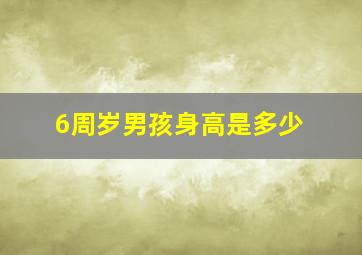 6周岁男孩身高是多少